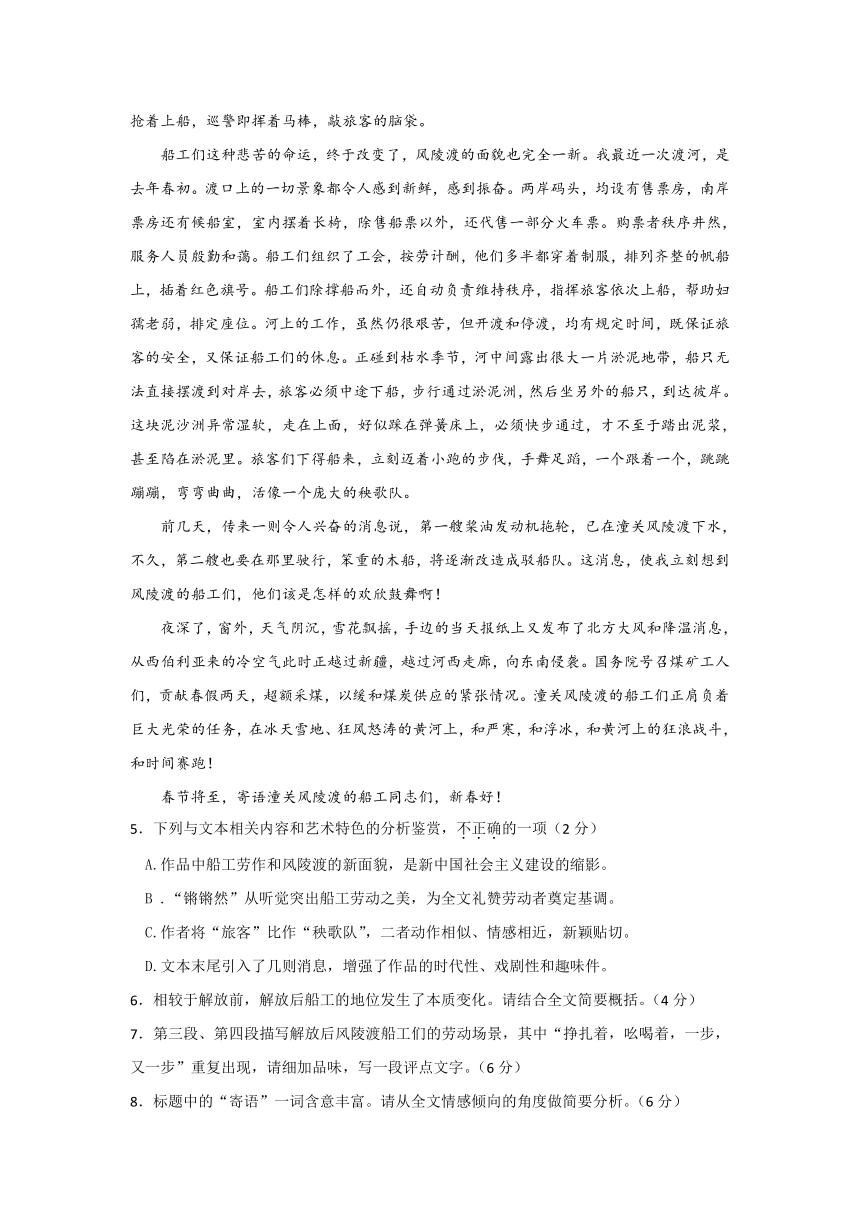 抢着上船，巡警即挥着马棒，敲旅客的脑袋。

船工们这种悲苦的命运，终于改变了，风陵渡的面貌也完全一新。我最近一次渡河，是去年春初。渡口上的一切景象都令人感到新鲜，感到振奋。两岸码头，均设有售票房，南岸票房还有候船室，室内摆着长椅，除售船票以外，还代售一部分火车票。购票者秩序井然，服务人员殷勤和蔼。船工们组织了工会，按劳计酬，他们多半都穿着制服，排列齐整的帆船上，插着红色旗号。船工们除撑船而外，还自动负责维持秩序，指挥旅客依次上船，帮助妇孺老弱，排定座位。河上的工作，虽然仍很艰苦，但开渡和停渡，均有规定时间，既保证旅客的安全，又保证船工们的休息。正碰到枯水季节，河中间露出很大一片淤泥地带，船只无法直接摆渡到对岸去，旅客必须中途下船，步行通过淤泥洲，然后坐另外的船只，到达彼岸。这块泥沙洲异常湿软，走在上面，好似踩在弹簧床上，必须快步通过，才不至于踏出泥浆，甚至陷在淤泥里。旅客们下得船来，立刻迈着小跑的步伐，手舞足蹈，一个跟着一个，跳跳蹦蹦，弯弯曲曲，活像一个庞大的秧歌队。

前几天，传来一则令人兴奋的消息说，第一艘柴油发动机拖轮，已在潼关风陵渡下水，不久，第二艘也要在那里驶行，笨重的木船，将逐渐改造成驳船队。这消息，使我立刻想到风陵渡的船工们，他们该是怎样的欢欣鼓舞啊！

夜深了，窗外，天气阴沉，雪花飘摇，手边的当天报纸上又发布了北方大风和降温消息，从西伯利亚来的冷空气此时正越过新疆，越过河西走廊，向东南侵袭。国务院号召煤矿工人们，贡献春假两天，超额采煤，以缓和煤炭供应的紧张情况。潼关风陵渡的船工们正肩负着巨大光荣的任务，在冰天雪地、狂风怒涛的黄河上，和严寒，和浮冰，和黄河上的狂浪战斗，和时间赛跑！

春节将至，寄语潼关风陵渡的船工同志们，新春好！

5．下列与文本相关内容和艺术特色的分析鉴赏，不正确的一项（2分）

A.作品中船工劳作和风陵渡的新面貌，是新中国社会主义建设的缩影。

B．“锵锵然”从听觉突出船工劳动之美，为全文礼赞劳动者奠定基调。

C.作者将“旅客”比作“秧歌队”，二者动作相似、情感相近，新颖贴切。

D.文本末尾引入了几则消息，增强了作品的时代性、戏剧性和趣味件。

6．相较于解放前，解放后船工的地位发生了本质变化。请结合全文简要概括。（4分）

7．第三段、第四段描写解放后风陵渡船工们的劳动场景，其中“挣扎着，吆喝着，一步，又一步”重复出现，请细加品味，写一段评点文字。（6分）

8．标题中的“寄语”一词含意丰富。请从全文情感倾向的角度做简要分析。（6分）